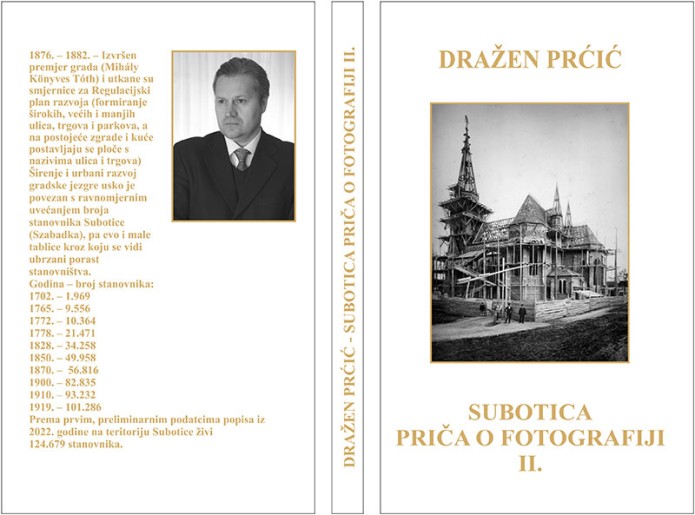 1876. – 1882. – Izvršen premjer grada (Mihály Könyves Tóth) i utkane su smjernice za Regulacijski plan razvoja (formiranje širokih, većih i manjih ulica, trgova i parkova, a na postojeće zgrade i kuće postavljaju se ploče s nazivima ulica i trgova) Širenje i urbani razvoj gradske jezgre usko je povezan s ravnomjernim uvećanjem broja stanovnika Subotice (Szabadka), pa evo i male tablice kroz koju se vidi ubrzani porast stanovništva.
Godina – broj stanovnika:
1702. – 1.969
1765. – 9.556
1772. – 10.364
1778. – 21.471
1828. – 34.258
1850. – 49.958
1870. – 56.816
1900. – 82.835
1910. – 93.232
1919. – 101.286
Prema prvim, preliminarnim podatcima popisa iz 2022. godine na teritoriju Subotice živi 124.679 stanovnika.

DRAŽEN PRĆIĆ - SUBOTICA PRIČA O FOTOGRAFIJI II.

DRAŽEN PRĆIĆ

SUBOTICA
PRIČA O FOTOGRAFIJI
II.